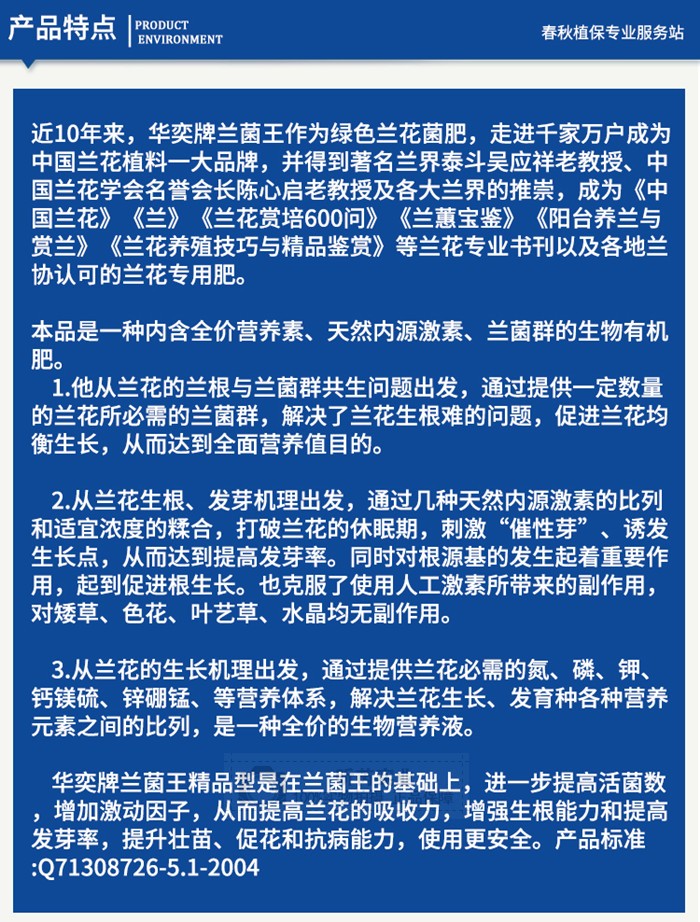 产品特点 PRODUCT ENVIRONMENT

春秋植保专业服务站

近10年来，华奕牌兰菌王作为绿色兰花菌肥，走进千家万户成为中国兰花植料一大品牌，并得到著名兰界泰斗吴应祥老教授、中国兰花学会名誉会长陈心启老教授及各大兰界的推崇，成为《中国兰花》《兰》《兰花赏培600问》《兰蕙宝鉴》《阳台养兰与赏兰》《兰花养殖技巧与精品鉴赏》等兰花专业书刊以及各地兰协认可的兰花专用肥。

本品是一种内含全价营养素、天然内源激素、兰菌群的生物有机肥。
1.他从兰花的兰根与兰菌群共生问题出发，通过提供一定数量的兰花所必需的兰菌群，解决了兰花生根难的问题，促进兰花均衡生长，从而达到全面营养值目的。

2.从兰花生根、发芽机理出发，通过几种天然内源激素的比列和适宜浓度的糅合，打破兰花的休眠期，刺激“催性芽”、诱发生长点，从而达到提高发芽率。同时对根源基的发生起着重要作用，起到促进根生长。也克服了使用人工激素所带来的副作用，对矮草、色花、叶艺草、水晶均无副作用。

3.从兰花的生长机理出发，通过提供兰花必需的氮、磷、钾、钙镁硫、锌硼锰、等营养体系，解决兰花生长、发育种各种营养元素之间的比列，是一种全价的生物营养液。

华奕牌兰菌王精品型是在兰菌王的基础上，进一步提高活菌数，增加激动因子，从而提高兰花的吸收力，增强生根能力和提高发芽率，提升壮苗、促花和抗病能力，使用更安全。产品标准:Q71308726-5.1-2004